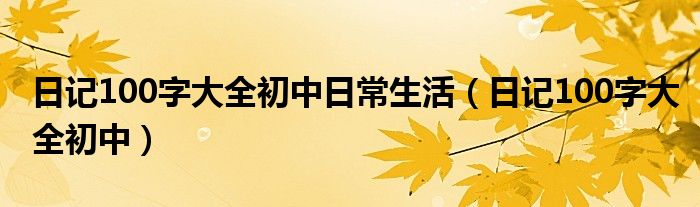 日记100字大全初中日常生活（日记100字大全初中）